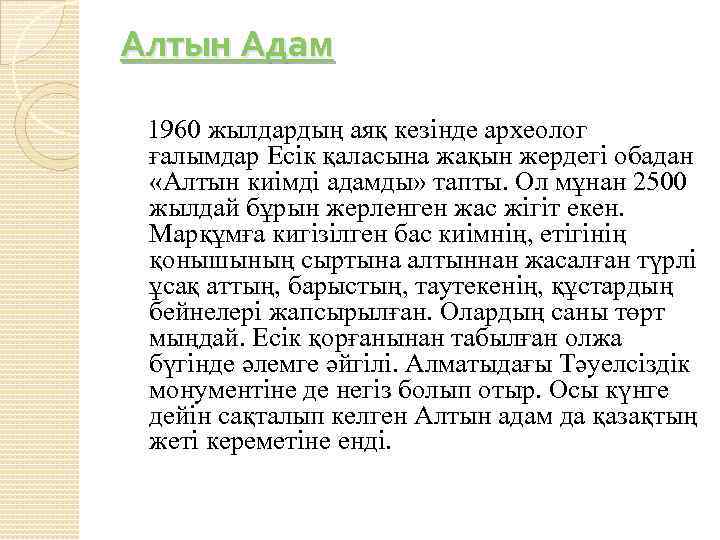 Алтын Адам

1960 жылдардың аяқ кезінде археолог ғалымдар Есік қаласына жақын жердегі обадан «Алтын киімді адамды» тапты. Ол мұнан 2500 жылдай бұрын жерленген жас жігіт екен. Марқұмға кигізілген бас киімнің, етігінің қонышының сыртына алтыннан жасалған түрлі ұсақ аттың, барыстың, таутекенің, құстардың бейнелері жапсырылған. Олардың саны төрт мыңдай. Есік қорғанынан табылған олжа бүгінде әлемге әйгілі. Алматыдағы Тәуелсіздік монументіне де негіз болып отыр. Осы күнге дейін сақталып келген Алтын адам да қазақтың жеті кереметіне енді.